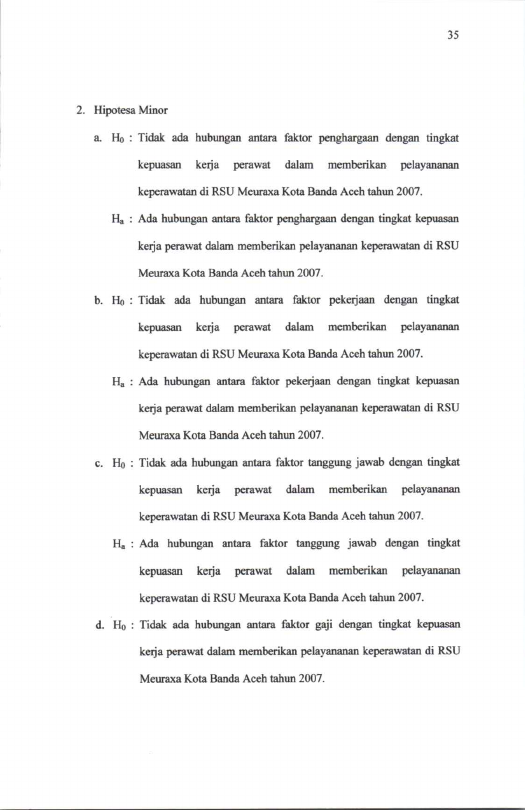 35

2. Hipotesa Minor

a. $H_0$ : Tidak ada hubungan antara faktor penghargaan dengan tingkat kepuasan kerja perawat dalam memberikan pelayananan keperawatan di RSU Meuraxa Kota Banda Aceh tahun 2007.

$H_a$ : Ada hubungan antara faktor penghargaan dengan tingkat kepuasan kerja perawat dalam memberikan pelayananan keperawatan di RSU Meuraxa Kota Banda Aceh tahun 2007.

b. $H_0$ : Tidak ada hubungan antara faktor pekerjaan dengan tingkat kepuasan kerja perawat dalam memberikan pelayananan keperawatan di RSU Meuraxa Kota Banda Aceh tahun 2007.

$H_a$ : Ada hubungan antara faktor pekerjaan dengan tingkat kepuasan kerja perawat dalam memberikan pelayananan keperawatan di RSU Meuraxa Kota Banda Aceh tahun 2007.

c. $H_0$ : Tidak ada hubungan antara faktor tanggung jawab dengan tingkat kepuasan kerja perawat dalam memberikan pelayananan keperawatan di RSU Meuraxa Kota Banda Aceh tahun 2007.

$H_a$ : Ada hubungan antara faktor tanggung jawab dengan tingkat kepuasan kerja perawat dalam memberikan pelayananan keperawatan di RSU Meuraxa Kota Banda Aceh tahun 2007.

d. $H_0$ : Tidak ada hubungan antara faktor gaji dengan tingkat kepuasan kerja perawat dalam memberikan pelayananan keperawatan di RSU Meuraxa Kota Banda Aceh tahun 2007.